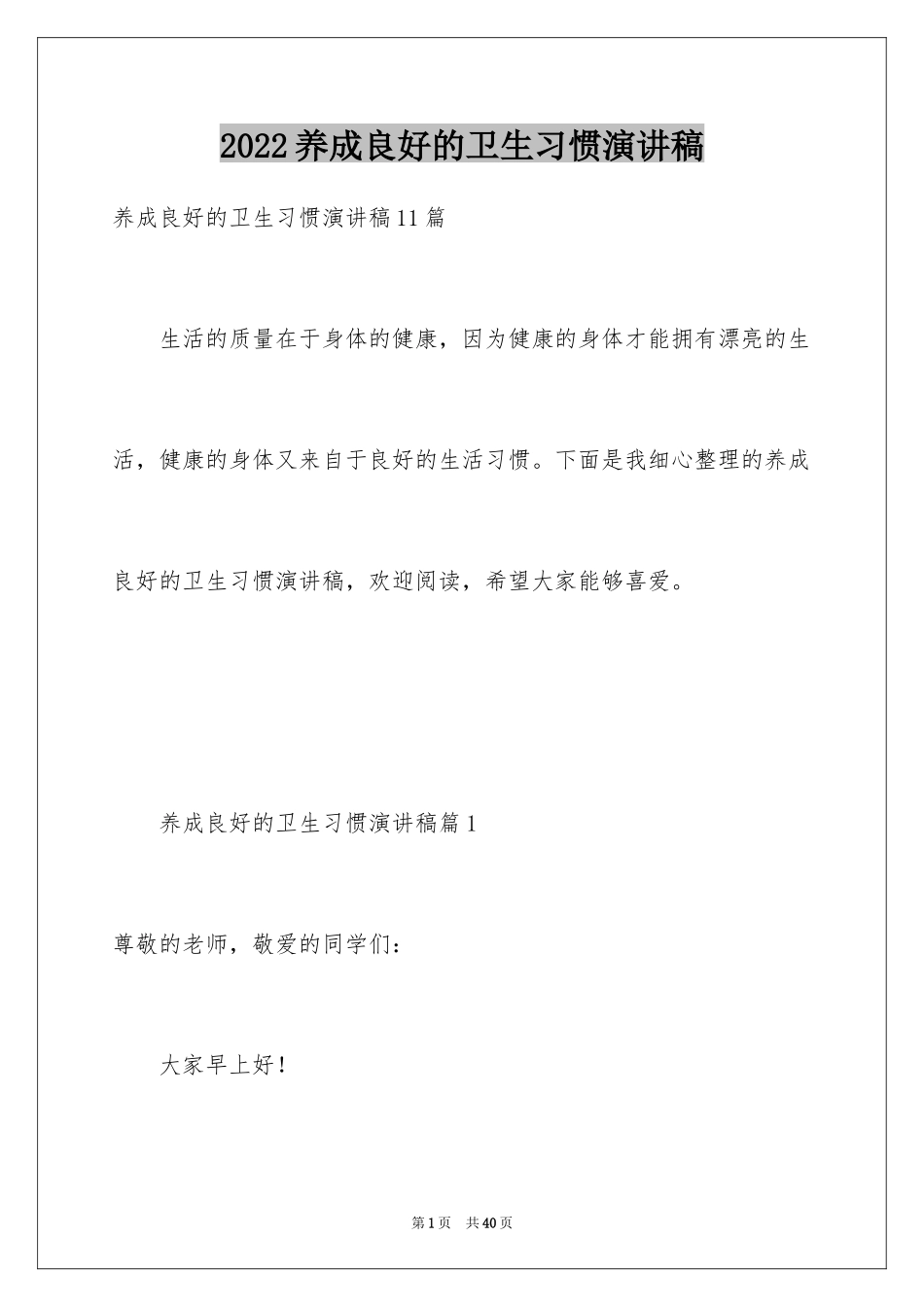 2022养成良好的卫生习惯演讲稿

养成良好的卫生习惯演讲稿11篇

生活的质量在于身体的健康，因为健康的身体才能拥有漂亮的生活，健康的身体又来自于良好的生活习惯。下面是我细心整理的养成良好的卫生习惯演讲稿，欢迎阅读，希望大家能够喜爱。

养成良好的卫生习惯演讲稿篇1

尊敬的老师，敬爱的同学们：

大家早上好！

第1页　共40页